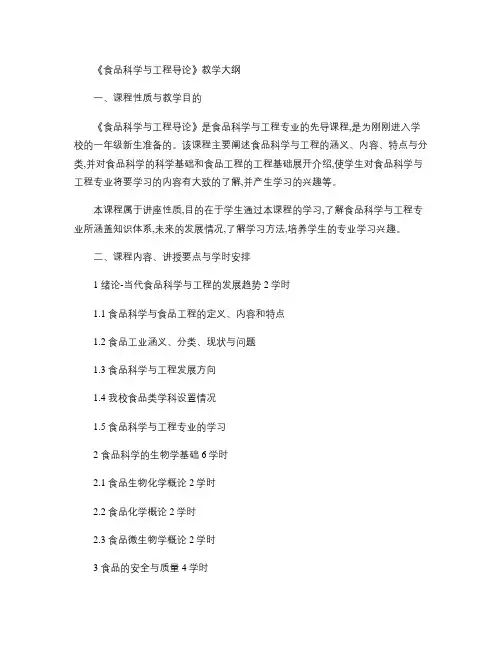 《食品科学与工程导论》教学大纲

一、课程性质与教学目的

《食品科学与工程导论》是食品科学与工程专业的先导课程,是为刚刚进入学校的一年级新生准备的。该课程主要阐述食品科学与工程的涵义、内容、特点与分类,并对食品科学的科学基础和食品工程的工程基础展开介绍,使学生对食品科学与工程专业将要学习的内容有大致的了解,并产生学习的兴趣等。

本课程属于讲座性质,目的在于学生通过本课程的学习,了解食品科学与工程专业所涵盖知识体系,未来的发展情况,了解学习方法,培养学生的专业学习兴趣。

二、课程内容、讲授要点与学时安排

1 绪论-当代食品科学与工程的发展趋势 2 学时

1.1 食品科学与食品工程的定义、内容和特点

1.2 食品工业涵义、分类、现状与问题

1.3 食品科学与工程发展方向

1.4 我校食品类学科设置情况

1.5 食品科学与工程专业的学习

2 食品科学的生物学基础 6 学时

2.1 食品生物化学概论 2 学时

2.2 食品化学概论 2 学时

2.3 食品微生物学概论 2 学时

3 食品的安全与质量 4 学时